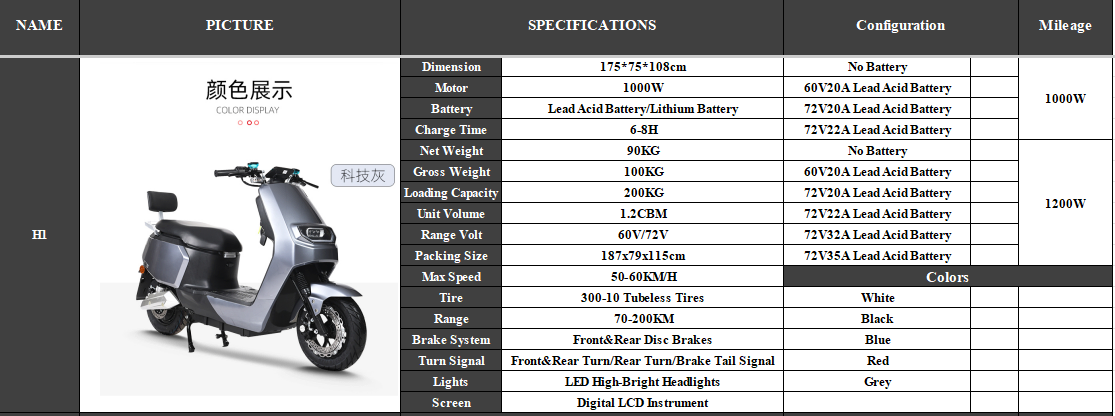 | NAME | PICTURE | SPECIFICATIONS | | Configuration | | Mileage |
|---|---|---|---|---|---|---|
| H1 | 颜色展示 COLOR DISPLAY 科技灰 | Dimension | 175\*75\*108cm | No Battery | | 1000W |
| | | Motor | 1000W | 60V20A Lead Acid Battery | | |
| | | Battery | Lead Acid Battery/Lithium Battery | 72V20A Lead Acid Battery | | |
| | | Charge Time | 6-8H | 72V22A Lead Acid Battery | | |
| | | Net Weight | 90KG | No Battery | | 1200W |
| | | Gross Weight | 100KG | 60V20A Lead Acid Battery | | |
| | | Loading Capacity | 200KG | 72V20A Lead Acid Battery | | |
| | | Unit Volume | 1.2CBM | 72V22A Lead Acid Battery | | |
| | | Range Volt | 60V/72V | 72V32A Lead Acid Battery | | |
| | | Packing Size | 187x79x115cm | 72V35A Lead Acid Battery | | |
| | | Max Speed | 50-60KM/H | Colors | | |
| | | Tire | 300-10 Tubeless Tires | White | | |
| | | Range | 70-200KM | Black | | |
| | | Brake System | Front&Rear Disc Brakes | Blue | | |
| | | Turn Signal | Front&Rear Turn/Rear Turn/Brake Tail Signal | Red | | |
| | | Lights | LED High-Bright Headlights | Grey | | |
| | | Screen | Digital LCD Instrument | | | |